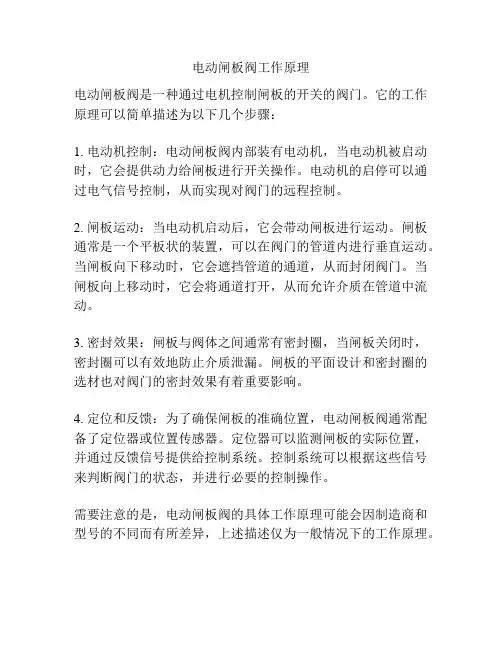 电动闸板阀工作原理

电动闸板阀是一种通过电机控制闸板的开关的阀门。它的工作原理可以简单描述为以下几个步骤：

1. 电动机控制：电动闸板阀内部装有电动机，当电动机被启动时，它会提供动力给闸板进行开关操作。电动机的启停可以通过电气信号控制，从而实现对阀门的远程控制。

2. 闸板运动：当电动机启动后，它会带动闸板进行运动。闸板通常是一个平板状的装置，可以在阀门的管道内进行垂直运动。当闸板向下移动时，它会遮挡管道的通道，从而封闭阀门。当闸板向上移动时，它会将通道打开，从而允许介质在管道中流动。

3. 密封效果：闸板与阀体之间通常有密封圈，当闸板关闭时，密封圈可以有效地防止介质泄漏。闸板的平面设计和密封圈的选材也对阀门的密封效果有着重要影响。

4. 定位和反馈：为了确保闸板的准确位置，电动闸板阀通常配备了定位器或位置传感器。定位器可以监测闸板的实际位置，并通过反馈信号提供给控制系统。控制系统可以根据这些信号来判断阀门的状态，并进行必要的控制操作。

需要注意的是，电动闸板阀的具体工作原理可能会因制造商和型号的不同而有所差异，上述描述仅为一般情况下的工作原理。